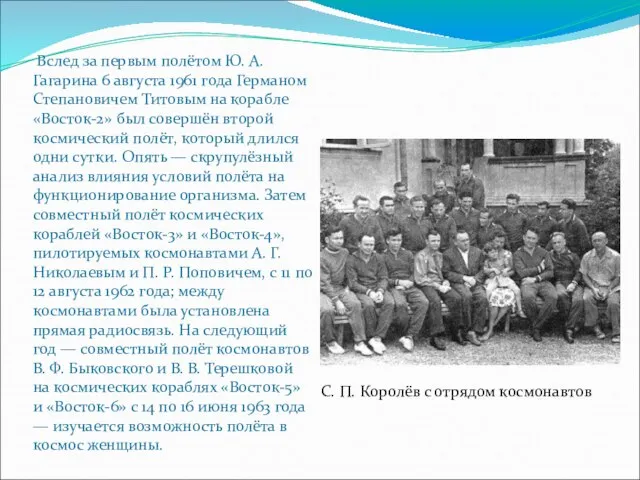 Вслед за первым полётом Ю. А. Гагарина 6 августа 1961 года Германом Степановичем Титовым на корабле «Восток-2» был совершён второй космический полёт, который длился одни сутки. Опять — скрупулёзный анализ влияния условий полёта на функционирование организма. Затем совместный полёт космических кораблей «Восток-3» и «Восток-4», пилотируемых космонавтами А. Г. Николаевым и П. Р. Поповичем, с 11 по 12 августа 1962 года; между космонавтами была установлена прямая радиосвязь. На следующий год — совместный полёт космонавтов В. Ф. Быковского и В. В. Терешковой на космических кораблях «Восток-5» и «Восток-6» с 14 по 16 июня 1963 года — изучается возможность полёта в космос женщины.

С. П. Королёв с отрядом космонавтов